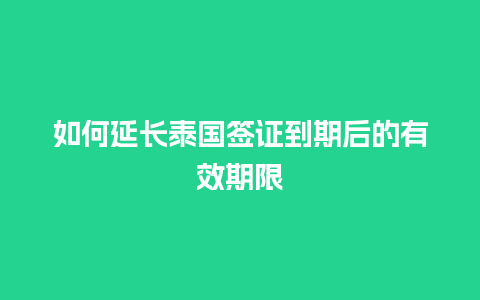 如何延长泰国签证到期后的有效期限